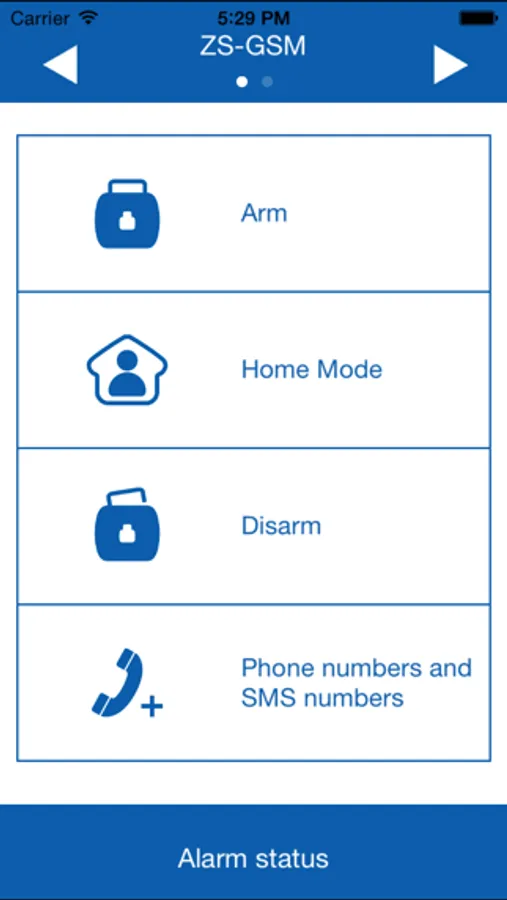 Carrier 5:29 PM

ZS-GSM

Arm

Home Mode

Disarm

Phone numbers and SMS numbers

Alarm status